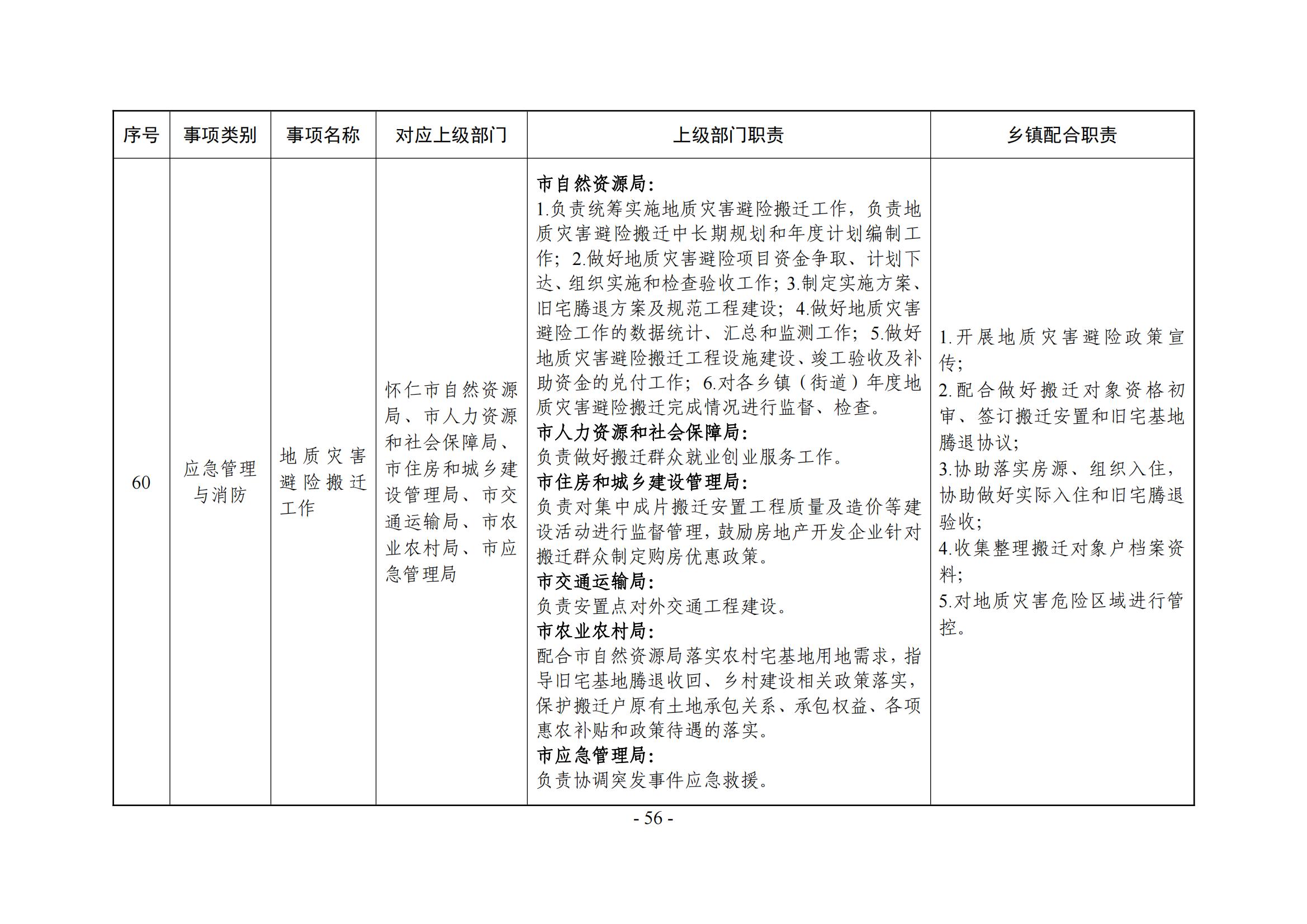 | 序号 | 事项类别 | 事项名称 | 对应上级部门 | 上级部门职责 | 乡镇配合职责 |
|---|---|---|---|---|---|
| 60 | 应急管理与消防 | 地质灾害避险搬迁工作 | 怀仁市自然资源局、市人力资源和社会保障局、市住房和城乡建设管理局、市交通运输局、市农业农村局、市应急管理局 | 市自然资源局：<br>1.负责统筹实施地质灾害避险搬迁工作，负责地质灾害避险搬迁中长期规划和年度计划编制工作；2.做好地质灾害避险项目资金争取、计划下达、组织实施和检查验收工作；3.制定实施方案、旧宅腾退方案及规范工程建设；4.做好地质灾害避险工作的数据统计、汇总和监测工作；5.做好地质灾害避险搬迁工程设施建设、竣工验收及补助资金的兑付工作；6.对各乡镇（街道）年度地质灾害避险搬迁完成情况进行监督、检查。<br>市人力资源和社会保障局：<br>负责做好搬迁群众就业创业服务工作。<br>市住房和城乡建设管理局：<br>负责对集中成片搬迁安置工程质量及造价等建设活动进行监督管理，鼓励房地产开发企业针对搬迁群众制定购房优惠政策。<br>市交通运输局：<br>负责安置点对外交通工程建设。<br>市农业农村局：<br>配合市自然资源局落实农村宅基地用地需求，指导旧宅基地腾退收回、乡村建设相关政策落实，保护搬迁户原有土地承包关系、承包权益、各项惠农补贴和政策待遇的落实。<br>市应急管理局：<br>负责协调突发事件应急救援。 | 1.开展地质灾害避险政策宣传；<br>2.配合做好搬迁对象资格初审、签订搬迁安置和旧宅基地腾退协议；<br>3.协助落实房源、组织入住，协助做好实际入住和旧宅腾退验收；<br>4.收集整理搬迁对象户档案资料；<br>5.对地质灾害危险区域进行管控。 |

- 56 -